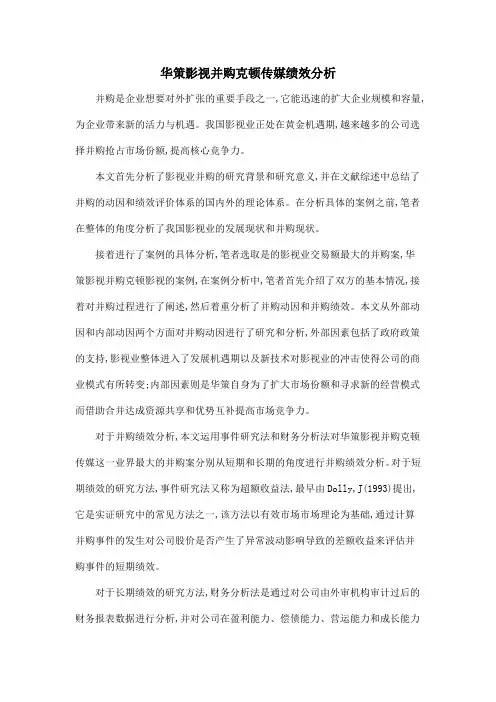 华策影视并购克顿传媒绩效分析

并购是企业想要对外扩张的重要手段之一,它能迅速的扩大企业规模和容量,为企业带来新的活力与机遇。我国影视业正处在黄金机遇期,越来越多的公司选择并购抢占市场份额,提高核心竞争力。

本文首先分析了影视业并购的研究背景和研究意义,并在文献综述中总结了并购的动因和绩效评价体系的国内外的理论体系。在分析具体的案例之前,笔者在整体的角度分析了我国影视业的发展现状和并购现状。

接着进行了案例的具体分析,笔者选取是的影视业交易额最大的并购案,华策影视并购克顿影视的案例,在案例分析中,笔者首先介绍了双方的基本情况,接着对并购过程进行了阐述,然后着重分析了并购动因和并购绩效。本文从外部动因和内部动因两个方面对并购动因进行了研究和分析,外部因素包括了政府政策的支持,影视业整体进入了发展机遇期以及新技术对影视业的冲击使得公司的商业模式有所转变;内部因素则是华策自身为了扩大市场份额和寻求新的经营模式而借助合并达成资源共享和优势互补提高市场竞争力。

对于并购绩效分析,本文运用事件研究法和财务分析法对华策影视并购克顿传媒这一业界最大的并购案分别从短期和长期的角度进行并购绩效分析。对于短期绩效的研究方法,事件研究法又称为超额收益法,最早由Dolly,J(1993)提出,它是实证研究中的常见方法之一,该方法以有效市场市场理论为基础,通过计算并购事件的发生对公司股价是否产生了异常波动影响导致的差额收益来评估并购事件的短期绩效。

对于长期绩效的研究方法,财务分析法是通过对公司由外审机构审计过后的财务报表数据进行分析,并对公司在盈利能力、偿债能力、营运能力和成长能力